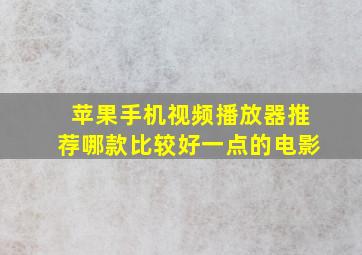 苹果手机视频播放器推荐哪款比较好一点的电影